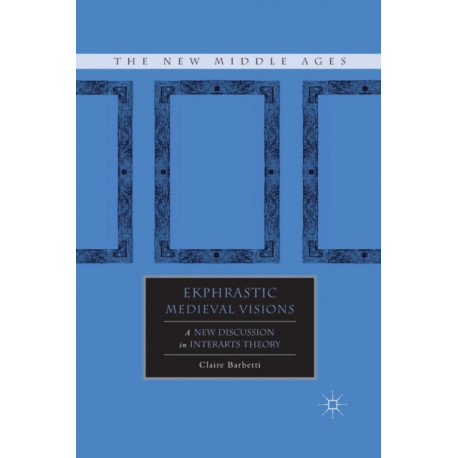 THE NEW MIDDLE AGES

EKPHRASTIC MEDIEVAL VISIONS

A NEW DISCUSSION in INTERARTS THEORY

Claire Barbetti